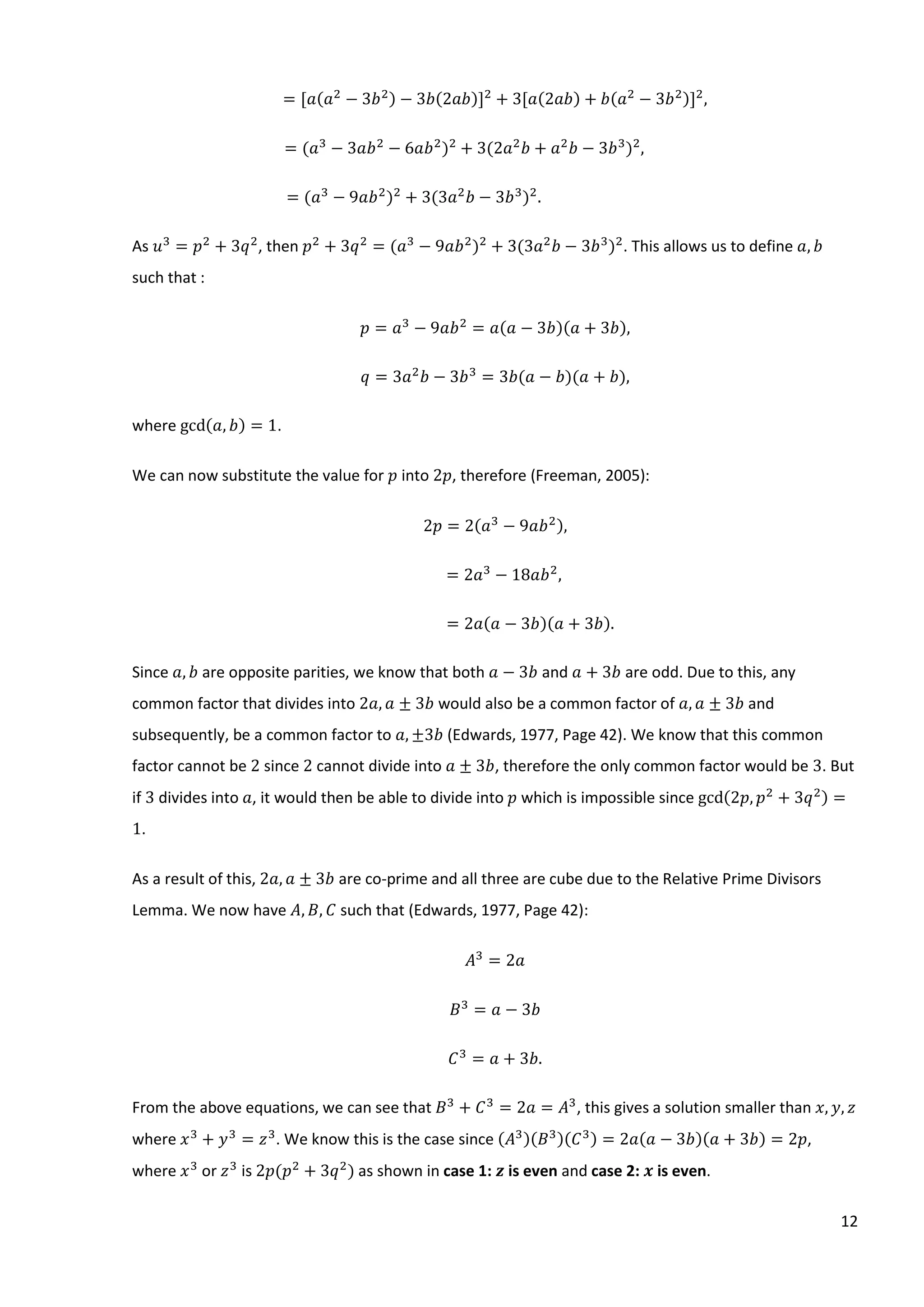 $= [a(a^2 - 3b^2) - 3b(2ab)]^2 + 3[a(2ab) + b(a^2 - 3b^2)]^2,$

$= (a^3 - 3ab^2 - 6ab^2)^2 + 3(2a^2b + a^2b - 3b^3)^2,$

$= (a^3 - 9ab^2)^2 + 3(3a^2b - 3b^3)^2.$

As $u^3 = p^2 + 3q^2$, then $p^2 + 3q^2 = (a^3 - 9ab^2)^2 + 3(3a^2b - 3b^3)^2$. This allows us to define $a, b$ such that :

$p = a^3 - 9ab^2 = a(a - 3b)(a + 3b),$

$q = 3a^2b - 3b^3 = 3b(a - b)(a + b),$

where $\gcd(a, b) = 1$.

We can now substitute the value for $p$ into $2p$, therefore (Freeman, 2005):

$2p = 2(a^3 - 9ab^2),$

$= 2a^3 - 18ab^2,$

$= 2a(a - 3b)(a + 3b).$

Since $a, b$ are opposite parities, we know that both $a - 3b$ and $a + 3b$ are odd. Due to this, any common factor that divides into $2a, a \pm 3b$ would also be a common factor of $a, a \pm 3b$ and subsequently, be a common factor to $a, \pm 3b$ (Edwards, 1977, Page 42). We know that this common factor cannot be 2 since 2 cannot divide into $a \pm 3b$, therefore the only common factor would be 3. But if 3 divides into $a$, it would then be able to divide into $p$ which is impossible since $\gcd(2p, p^2 + 3q^2) = 1$.

As a result of this, $2a, a \pm 3b$ are co-prime and all three are cube due to the Relative Prime Divisors Lemma. We now have $A, B, C$ such that (Edwards, 1977, Page 42):

$A^3 = 2a$

$B^3 = a - 3b$

$C^3 = a + 3b.$

From the above equations, we can see that $B^3 + C^3 = 2a = A^3$, this gives a solution smaller than $x, y, z$ where $x^3 + y^3 = z^3$. We know this is the case since $(A^3)(B^3)(C^3) = 2a(a - 3b)(a + 3b) = 2p$, where $x^3$ or $z^3$ is $2p(p^2 + 3q^2)$ as shown in **case 1: $z$ is even** and **case 2: $x$ is even**.

12